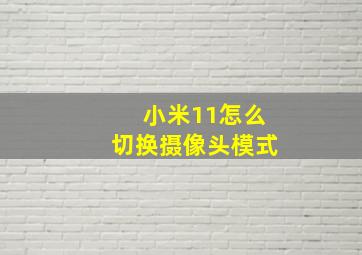 小米11怎么
切换摄像头模式